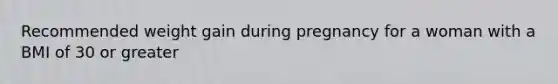 Recommended weight gain during pregnancy for a woman with a BMI of 30 or greater